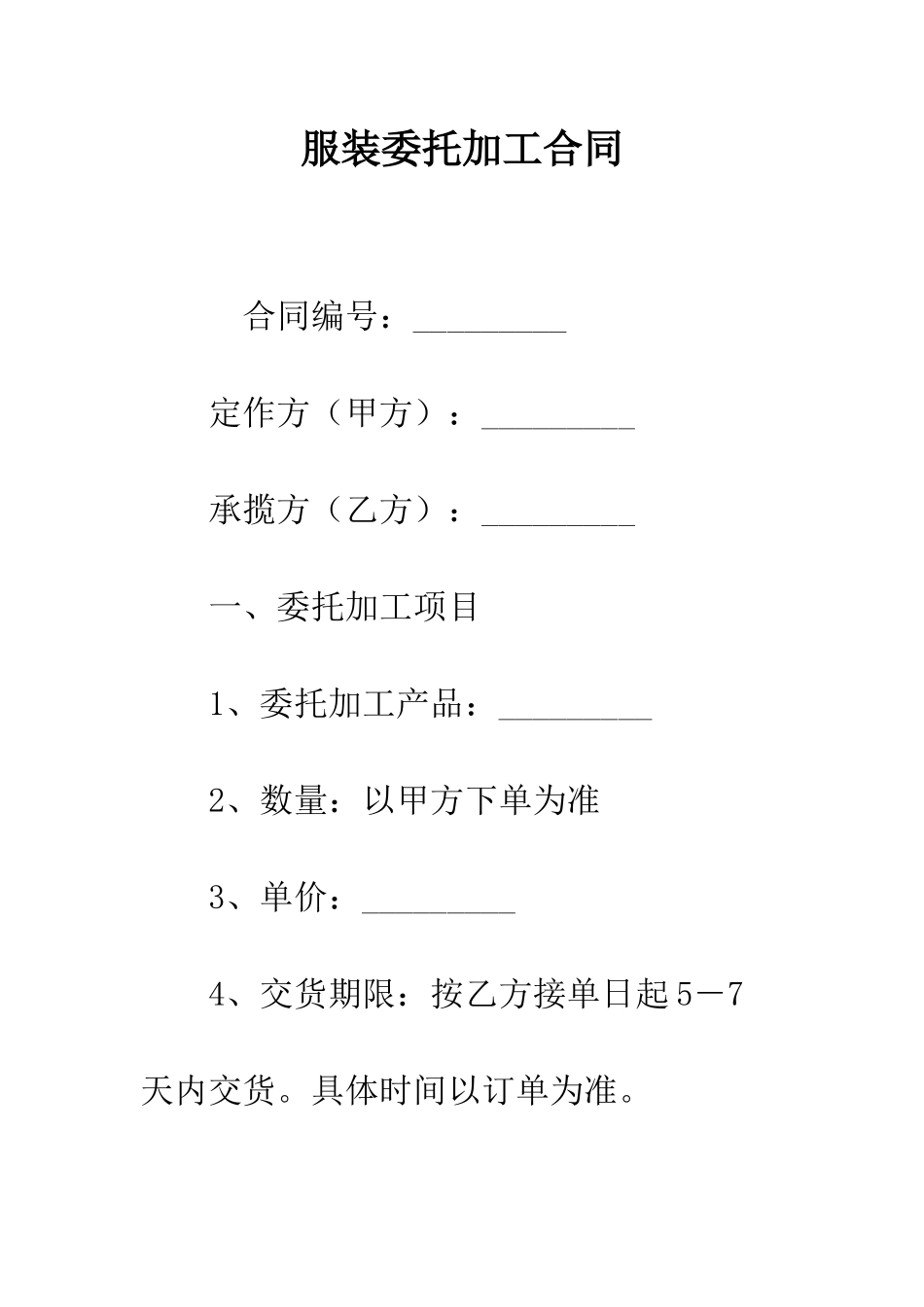 服装委托加工合同

合同编号：_________

定作方（甲方）：_________

承揽方（乙方）：_________

一、委托加工项目

1、委托加工产品：_________

2、数量：以甲方下单为准

3、单价：_________

4、交货期限：按乙方接单日起5－7天内交货。具体时间以订单为准。